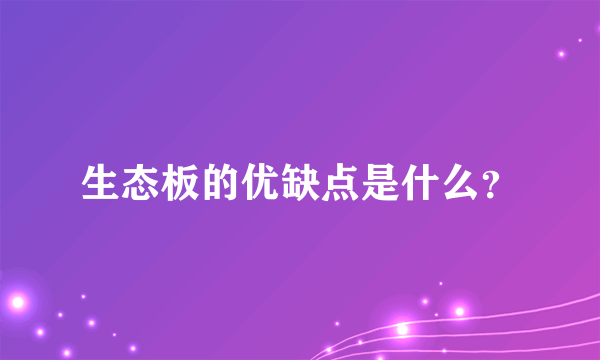 生态板的优缺点是什么?